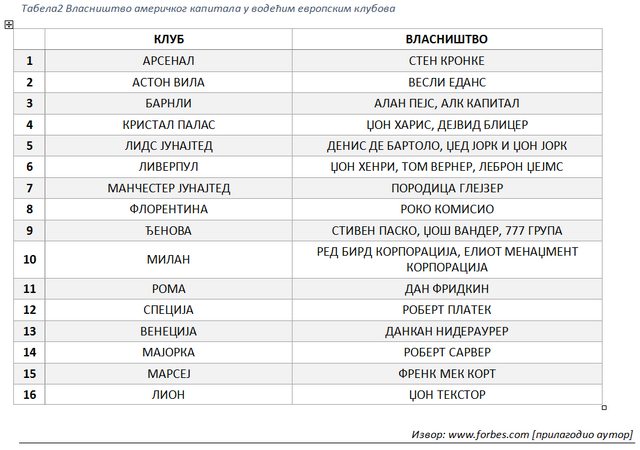 Табела2 Власништво америчког капитала у водећим европским клубова

| | КЛУБ | ВЛАСНИШТВО |
|---|---|---|
| 1 | АРСЕНАЛ | СТЕН КРОНКЕ |
| 2 | АСТОН ВИЛА | ВЕСЛИ ЕДАНС |
| 3 | БАРНЛИ | АЛАН ПЕЈС, АЛК КАПИТАЛ |
| 4 | КРИСТАЛ ПАЛАС | ЏОН ХАРИС, ДЕЈВИД БЛИЦЕР |
| 5 | ЛИДС ЈУНАЈТЕД | ДЕНИС ДЕ БАРТОЛО, ЏЕД ЈОРК И ЏОН ЈОРК |
| 6 | ЛИВЕРПУЛ | ЏОН ХЕНРИ, ТОМ ВЕРНЕР, ЛЕБРОН ЏЕЈМС |
| 7 | МАНЧЕСТЕР ЈУНАЈТЕД | ПОРОДИЦА ГЛЕЈЗЕР |
| 8 | ФЛОРЕНТИНА | РОКО КОМИСИО |
| 9 | ЂЕНОВА | СТИВЕН ПАСКО, ЏОШ ВАНДЕР, 777 ГРУПА |
| 10 | МИЛАН | РЕД БИРД КОРПОРАЦИЈА, ЕЛИОТ МЕНАЏМЕНТ КОРПОРАЦИЈА |
| 11 | РОМА | ДАН ФРИДКИН |
| 12 | СПЕЦИЈА | РОБЕРТ ПЛАТЕК |
| 13 | ВЕНЕЦИЈА | ДАНКАН НИДЕРАУРЕР |
| 14 | МАЈОРКА | РОБЕРТ САРВЕР |
| 15 | МАРСЕЈ | ФРЕНК МЕК КОРТ |
| 16 | ЛИОН | ЏОН ТЕКСТОР |

Извор: www.forbes.com [прилагодио аутор]